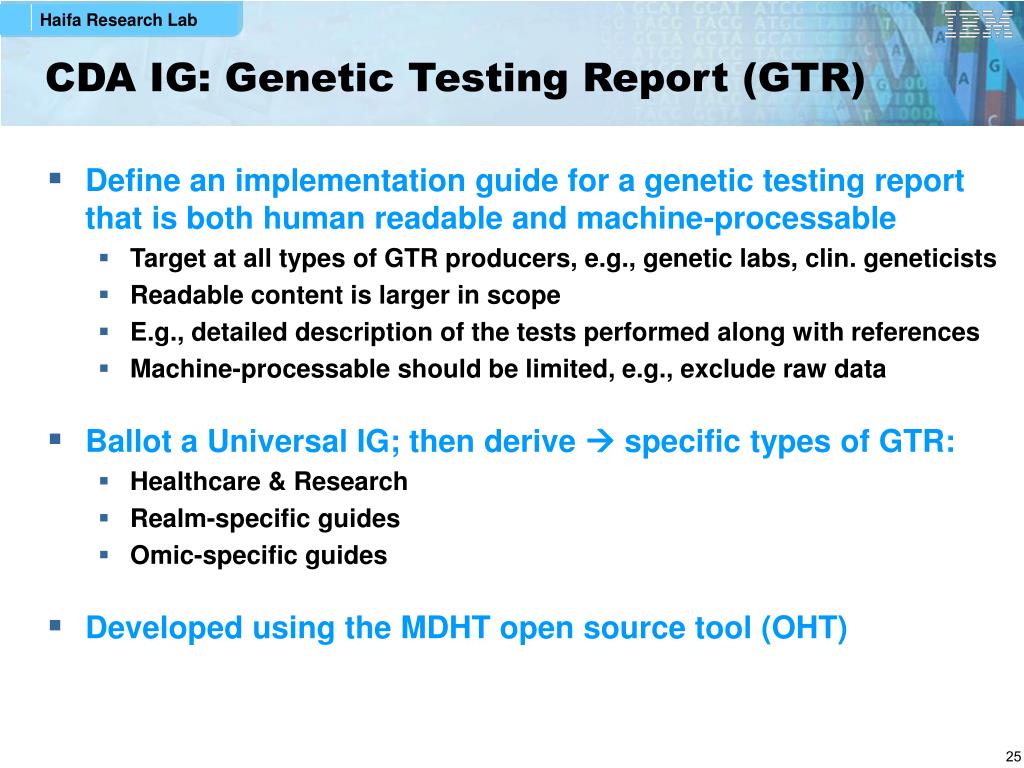 Haifa Research Lab

IBM

CDA IG: Genetic Testing Report (GTR)

▪ Define an implementation guide for a genetic testing report that is both human readable and machine-processable
▪ Target at all types of GTR producers, e.g., genetic labs, clin. geneticists
▪ Readable content is larger in scope
▪ E.g., detailed description of the tests performed along with references
▪ Machine-processable should be limited, e.g., exclude raw data

▪ Ballot a Universal IG; then derive → specific types of GTR:
▪ Healthcare & Research
▪ Realm-specific guides
▪ Omic-specific guides

▪ Developed using the MDHT open source tool (OHT)

25